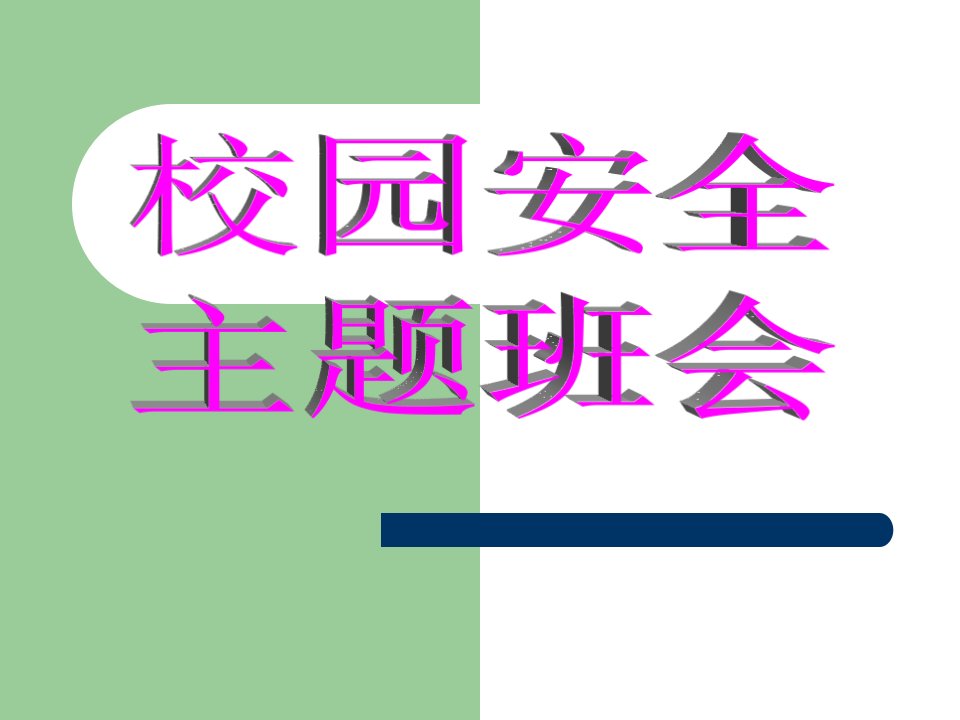 校园安全
主题班会